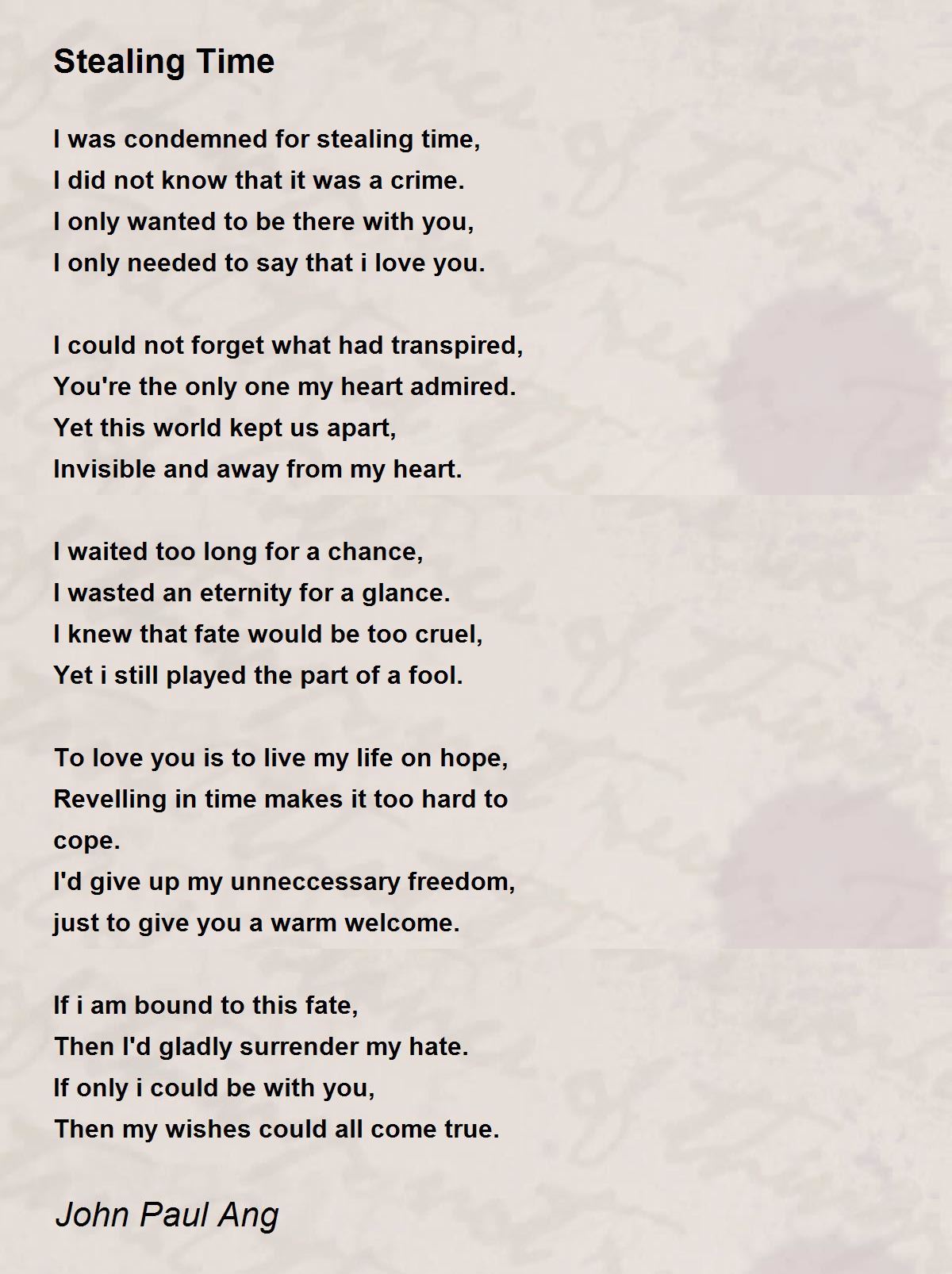 Stealing Time

I was condemned for stealing time,
I did not know that it was a crime.
I only wanted to be there with you,
I only needed to say that i love you.

I could not forget what had transpired,
You're the only one my heart admired.
Yet this world kept us apart,
Invisible and away from my heart.

I waited too long for a chance,
I wasted an eternity for a glance.
I knew that fate would be too cruel,
Yet i still played the part of a fool.

To love you is to live my life on hope,
Revelling in time makes it too hard to cope.
I'd give up my unneccessary freedom,
just to give you a warm welcome.

If i am bound to this fate,
Then I'd gladly surrender my hate.
If only i could be with you,
Then my wishes could all come true.

John Paul Ang